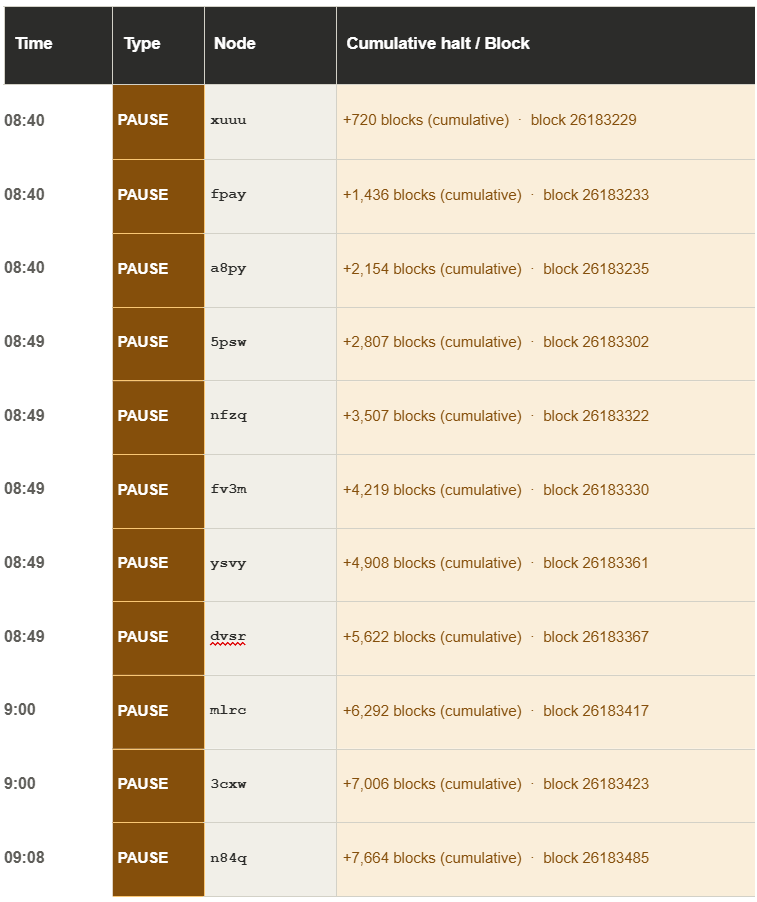 | Time | Type | Node | Cumulative halt / Block |
|---|---|---|---|
| 08:40 | PAUSE | xuuu | +720 blocks (cumulative) · block 26183229 |
| 08:40 | PAUSE | fpay | +1,436 blocks (cumulative) · block 26183233 |
| 08:40 | PAUSE | a8py | +2,154 blocks (cumulative) · block 26183235 |
| 08:49 | PAUSE | 5psw | +2,807 blocks (cumulative) · block 26183302 |
| 08:49 | PAUSE | nfzq | +3,507 blocks (cumulative) · block 26183322 |
| 08:49 | PAUSE | fv3m | +4,219 blocks (cumulative) · block 26183330 |
| 08:49 | PAUSE | ysvy | +4,908 blocks (cumulative) · block 26183361 |
| 08:49 | PAUSE | dvsr | +5,622 blocks (cumulative) · block 26183367 |
| 9:00 | PAUSE | mlrc | +6,292 blocks (cumulative) · block 26183417 |
| 9:00 | PAUSE | 3cxw | +7,006 blocks (cumulative) · block 26183423 |
| 09:08 | PAUSE | n84q | +7,664 blocks (cumulative) · block 26183485 |